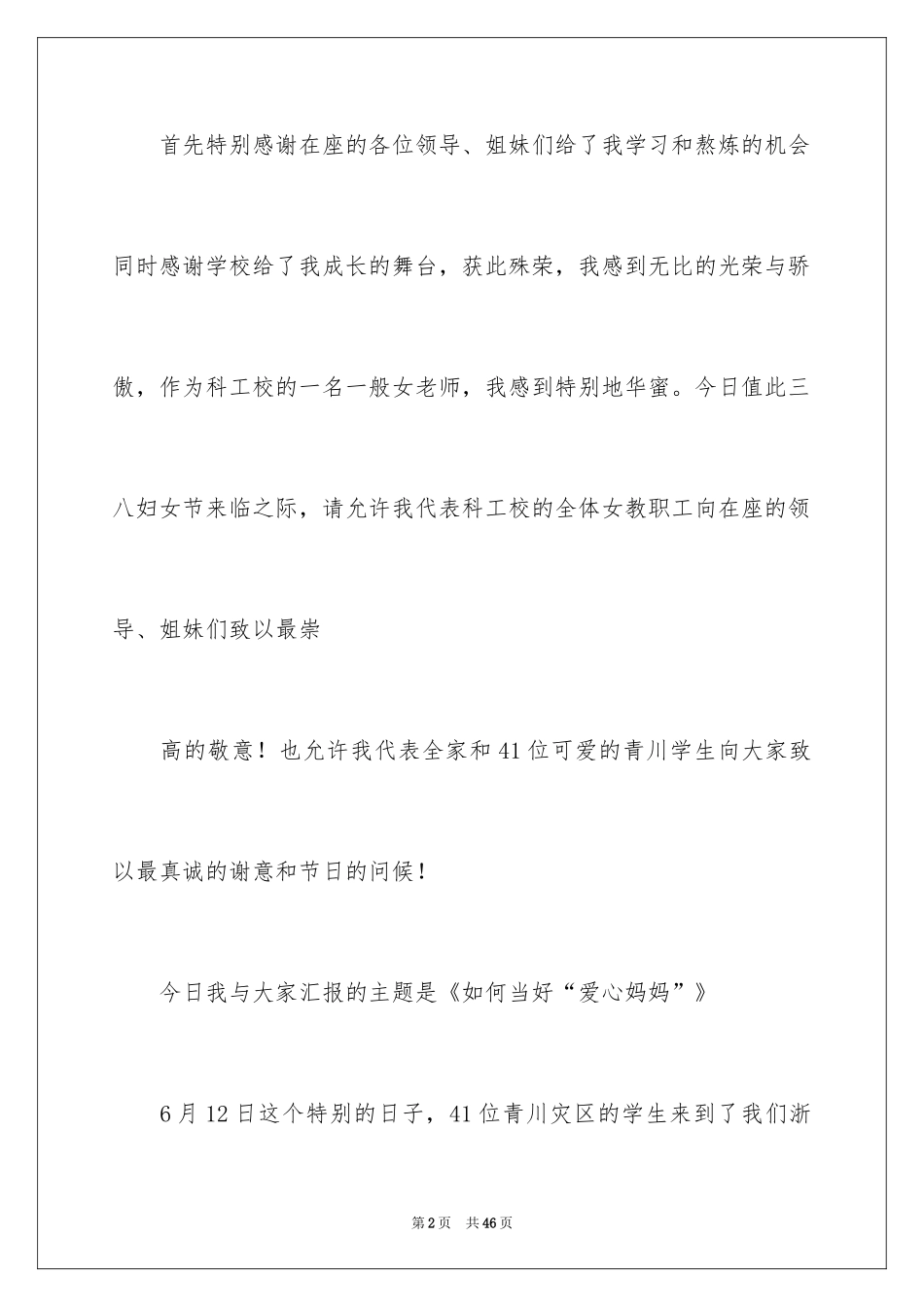 首先特别感谢在座的各位领导、姐妹们给了我学习和熬炼的机会同时感谢学校给了我成长的舞台，获此殊荣，我感到无比的光荣与骄傲，作为科工校的一名一般女老师，我感到特别地华蜜。今日值此三八妇女节来临之际，请允许我代表科工校的全体女教职工向在座的领导、姐妹们致以最崇

高的敬意！也允许我代表全家和41位可爱的青川学生向大家致以最真诚的谢意和节日的问候！

今日我与大家汇报的主题是《如何当好“爱心妈妈”》

6月12日这个特别的日子，41位青川灾区的学生来到了我们浙

第2页　共46页